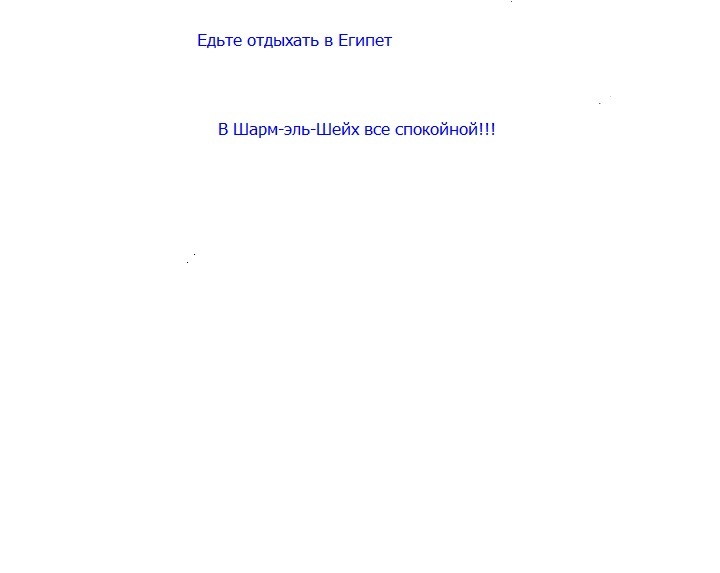 Едьте отдыхать в Египет

В Шарм-эль-Шейх все спокойной!!!